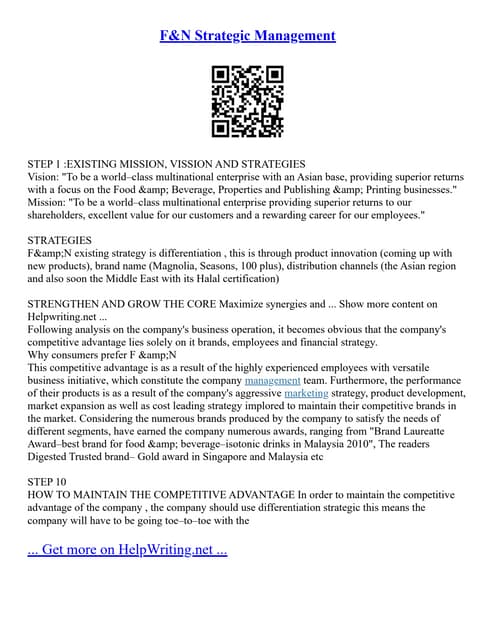 F&N Strategic Management

STEP 1 :EXISTING MISSION, VISSION AND STRATEGIES
Vision: "To be a world–class multinational enterprise with an Asian base, providing superior returns with a focus on the Food &amp; Beverage, Properties and Publishing &amp; Printing businesses."
Mission: "To be a world–class multinational enterprise providing superior returns to our shareholders, excellent value for our customers and a rewarding career for our employees."

STRATEGIES
F&amp;N existing strategy is differentiation , this is through product innovation (coming up with new products), brand name (Magnolia, Seasons, 100 plus), distribution channels (the Asian region and also soon the Middle East with its Halal certification)

STRENGTHEN AND GROW THE CORE Maximize synergies and ... Show more content on Helpwriting.net ...
Following analysis on the company's business operation, it becomes obvious that the company's competitive advantage lies solely on it brands, employees and financial strategy.
Why consumers prefer F &amp;N
This competitive advantage is as a result of the highly experienced employees with versatile business initiative, which constitute the company management team. Furthermore, the performance of their products is as a result of the company's aggressive marketing strategy, product development, market expansion as well as cost leading strategy implored to maintain their competitive brands in the market. Considering the numerous brands produced by the company to satisfy the needs of different segments, have earned the company numerous awards, ranging from "Brand Laureatte Award–best brand for food &amp; beverage–isotonic drinks in Malaysia 2010", The readers Digested Trusted brand– Gold award in Singapore and Malaysia etc

STEP 10
HOW TO MAINTAIN THE COMPETITIVE ADVANTAGE In order to maintain the competitive advantage of the company , the company should use differentiation strategic this means the company will have to be going toe–to–toe with the

... Get more on HelpWriting.net ...